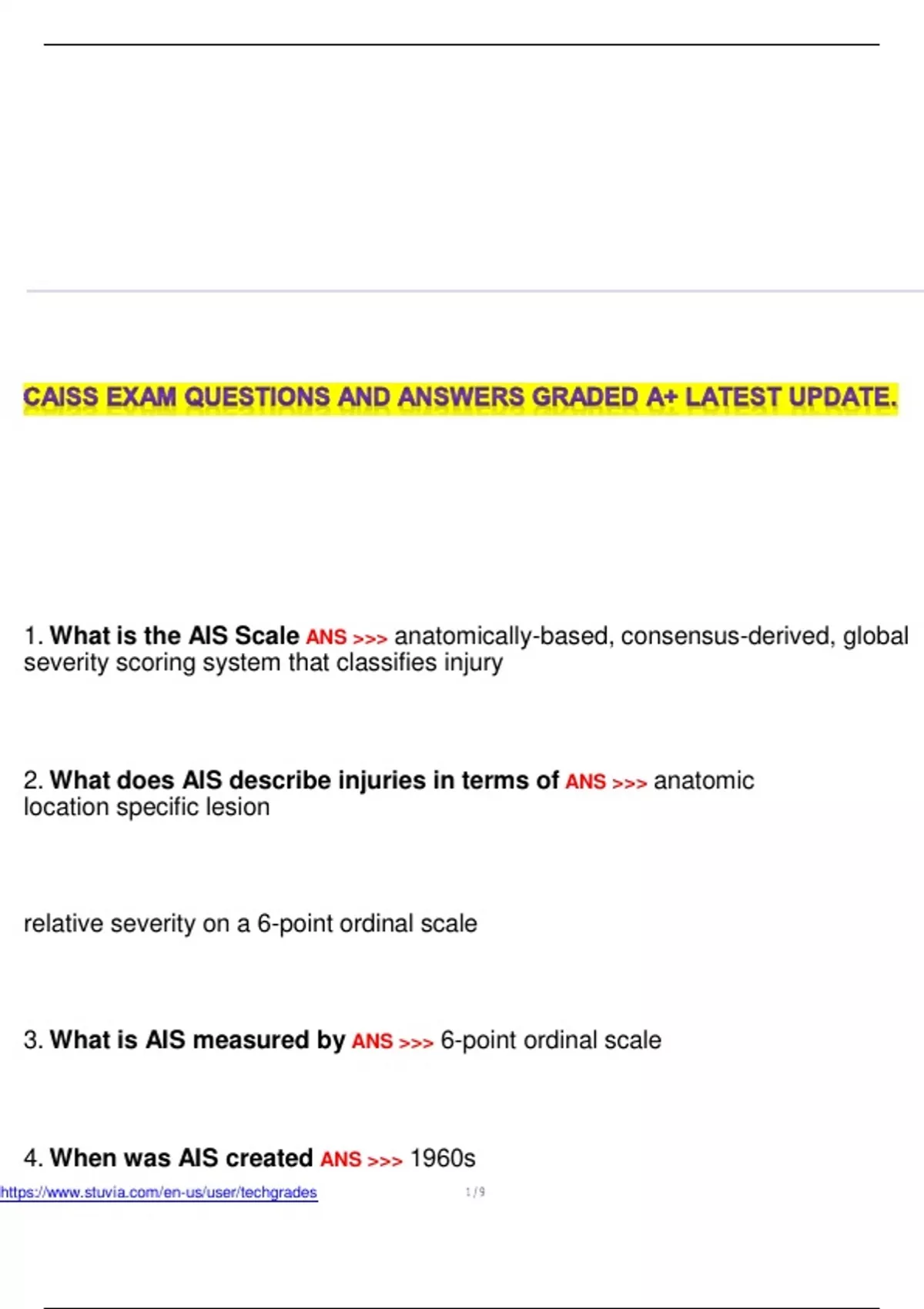 CAISS EXAM QUESTIONS AND ANSWERS GRADED A+ LATEST UPDATE.

1. What is the AIS Scale ANS >>> anatomically-based, consensus-derived, global severity scoring system that classifies injury

2. What does AIS describe injuries in terms of ANS >>> anatomic location specific lesion

relative severity on a 6-point ordinal scale

3. What is AIS measured by ANS >>> 6-point ordinal scale

4. When was AIS created ANS >>> 1960s

https://www.stuvia.com/en-us/user/techgrades

1 / 9